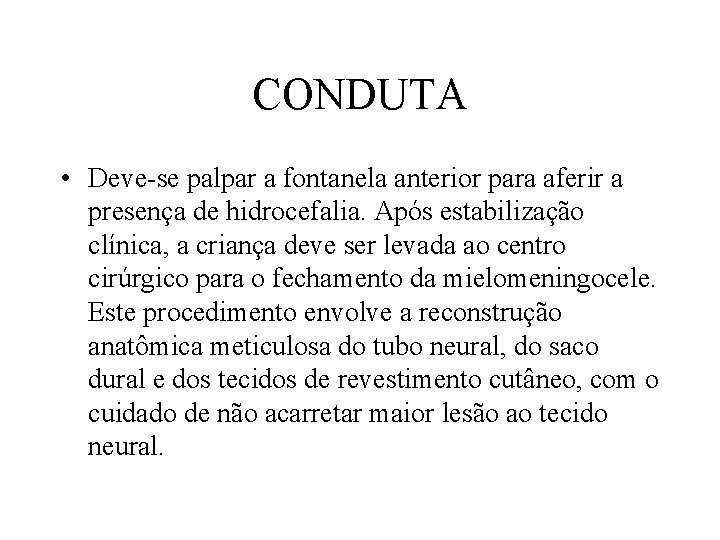 CONDUTA

• Deve-se palpar a fontanela anterior para aferir a presença de hidrocefalia. Após estabilização clínica, a criança deve ser levada ao centro cirúrgico para o fechamento da mielomeningocele. Este procedimento envolve a reconstrução anatômica meticulosa do tubo neural, do saco dural e dos tecidos de revestimento cutâneo, com o cuidado de não acarretar maior lesão ao tecido neural.